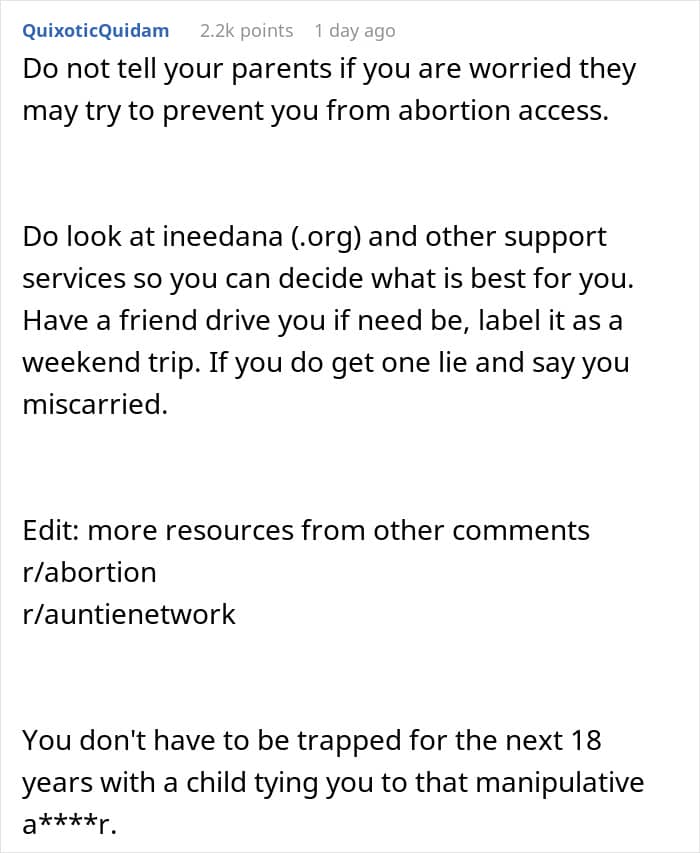 QuixoticQuidam 2.2k points 1 day ago

Do not tell your parents if you are worried they may try to prevent you from abortion access.

Do look at ineedana (.org) and other support services so you can decide what is best for you. Have a friend drive you if need be, label it as a weekend trip. If you do get one lie and say you miscarried.

Edit: more resources from other comments
r/abortion
r/auntienetwork

You don't have to be trapped for the next 18 years with a child tying you to that manipulative a****r.